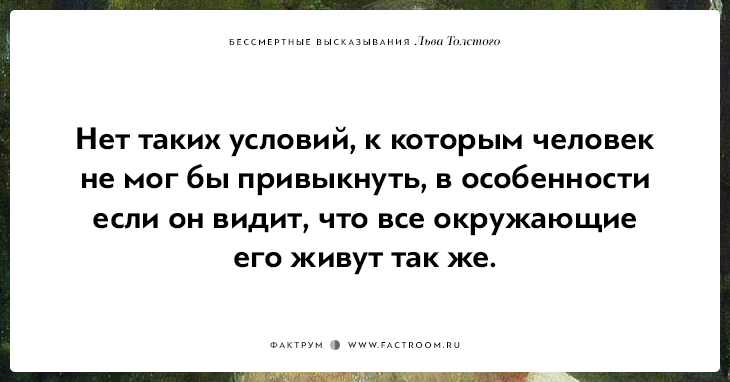 БЕССМЕРТНЫЕ ВЫСКАЗЫВАНИЯ Льва Толстого

Нет таких условий, к которым человек не мог бы привыкнуть, в особенности если он видит, что все окружающие его живут так же.

ФАКТРУМ WWW.FACTROOM.RU